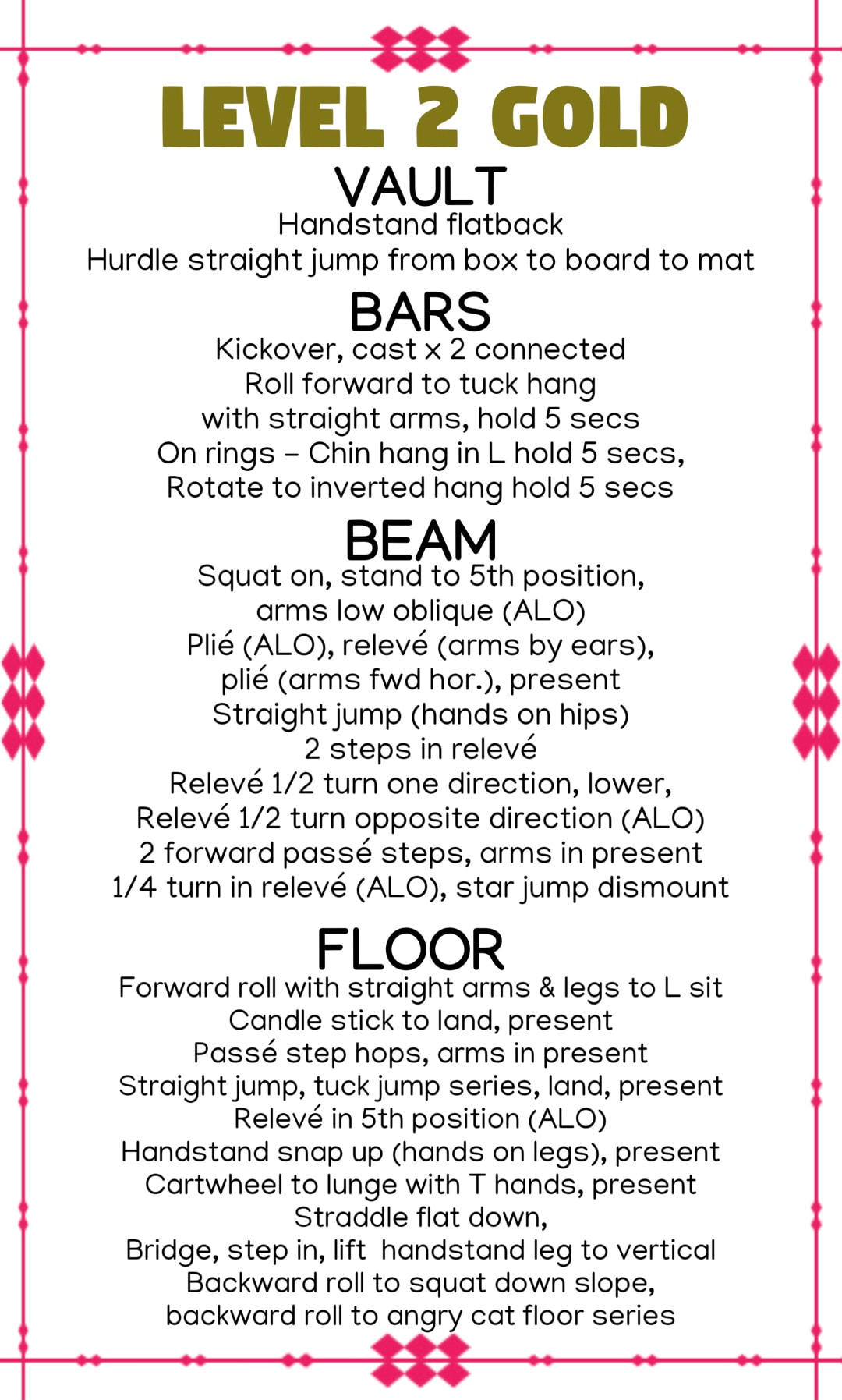 LEVEL 2 GOLD

VAULT
Handstand flatback
Hurdle straight jump from box to board to mat

BARS
Kickover, cast x 2 connected
Roll forward to tuck hang
with straight arms, hold 5 secs
On rings – Chin hang in L hold 5 secs,
Rotate to inverted hang hold 5 secs

BEAM
Squat on, stand to 5th position,
arms low oblique (ALO)
Plié (ALO), relevé (arms by ears),
plié (arms fwd hor.), present
Straight jump (hands on hips)
2 steps in relevé
Relevé 1/2 turn one direction, lower,
Relevé 1/2 turn opposite direction (ALO)
2 forward passé steps, arms in present
1/4 turn in relevé (ALO), star jump dismount

FLOOR
Forward roll with straight arms & legs to L sit
Candle stick to land, present
Passé step hops, arms in present
Straight jump, tuck jump series, land, present
Relevé in 5th position (ALO)
Handstand snap up (hands on legs), present
Cartwheel to lunge with T hands, present
Straddle flat down,
Bridge, step in, lift handstand leg to vertical
Backward roll to squat down slope,
backward roll to angry cat floor series